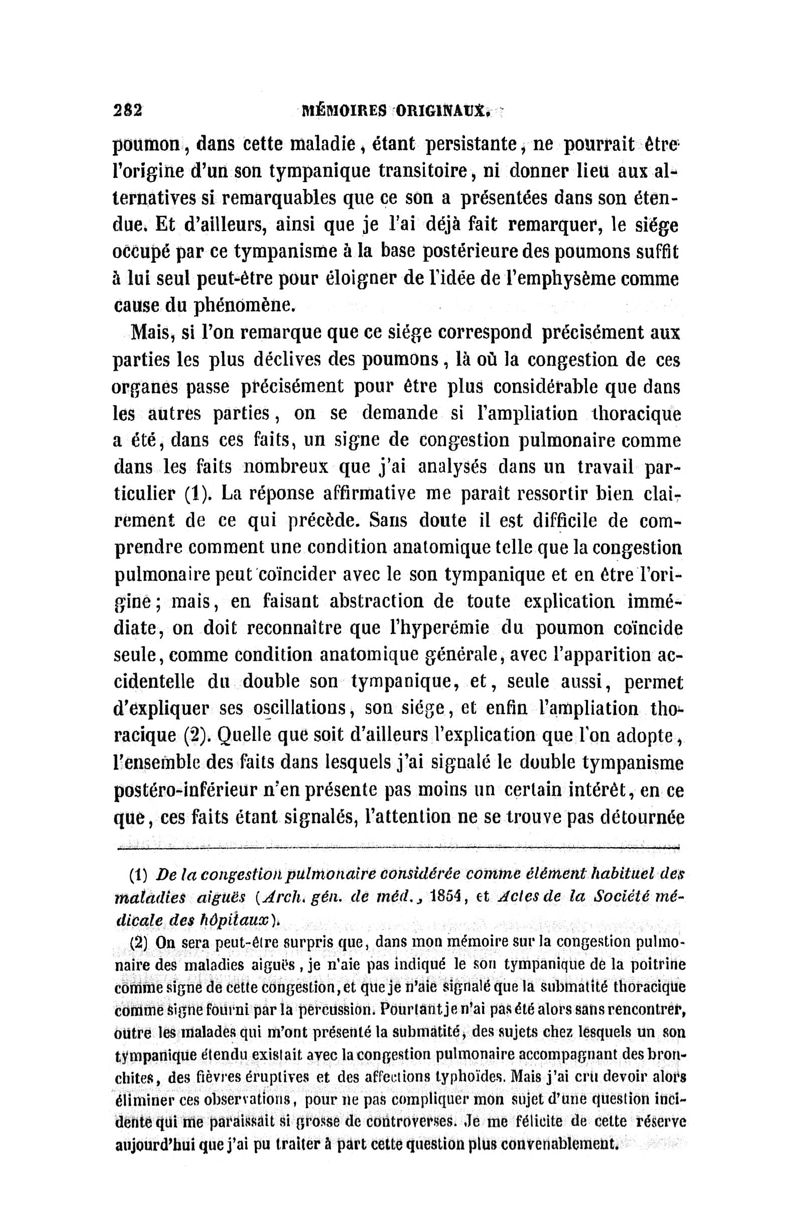 282 MÉMOIRES ORIGINAUX.

poumon, dans cette maladie, étant persistante, ne pourrait être l'origine d'un son tympanique transitoire, ni donner lieu aux alternatives si remarquables que ce son a présentées dans son étendue. Et d'ailleurs, ainsi que je l'ai déjà fait remarquer, le siége occupé par ce tympanisme à la base postérieure des poumons suffit à lui seul peut-être pour éloigner de l'idée de l'emphysème comme cause du phénomène.

Mais, si l'on remarque que ce siége correspond précisément aux parties les plus déclives des poumons, là où la congestion de ces organes passe précisément pour être plus considérable que dans les autres parties, on se demande si l'ampliation thoracique a été, dans ces faits, un signe de congestion pulmonaire comme dans les faits nombreux que j'ai analysés dans un travail particulier (1). La réponse affirmative me paraît ressortir bien clairement de ce qui précède. Sans doute il est difficile de comprendre comment une condition anatomique telle que la congestion pulmonaire peut coïncider avec le son tympanique et en être l'origine; mais, en faisant abstraction de toute explication immédiate, on doit reconnaître que l'hyperémie du poumon coïncide seule, comme condition anatomique générale, avec l'apparition accidentelle du double son tympanique, et, seule aussi, permet d'expliquer ses oscillations, son siége, et enfin l'ampliation thoracique (2). Quelle que soit d'ailleurs l'explication que l'on adopte, l'ensemble des faits dans lesquels j'ai signalé le double tympanisme postéro-inférieur n'en présente pas moins un certain intérêt, en ce que, ces faits étant signalés, l'attention ne se trouve pas détournée

(1) De la congestion pulmonaire considérée comme élément habituel des maladies aiguës (Arch. gén. de méd., 1854, et Actes de la Société médicale des hôpitaux).

(2) On sera peut-être surpris que, dans mon mémoire sur la congestion pulmonaire des maladies aiguës, je n'aie pas indiqué le son tympanique de la poitrine comme signe de cette congestion, et que je n'aie signalé que la submatité thoracique comme signe fourni par la percussion. Pourtant je n'ai pas été alors sans rencontrer, outre les malades qui m'ont présenté la submatité, des sujets chez lesquels un son tympanique étendu existait avec la congestion pulmonaire accompagnant des bronchites, des fièvres éruptives et des affections typhoïdes. Mais j'ai cru devoir alors éliminer ces observations, pour ne pas compliquer mon sujet d'une question incidente qui me paraissait si grosse de controverses. Je me félicite de cette réserve aujourd'hui que j'ai pu traiter à part cette question plus convenablement.